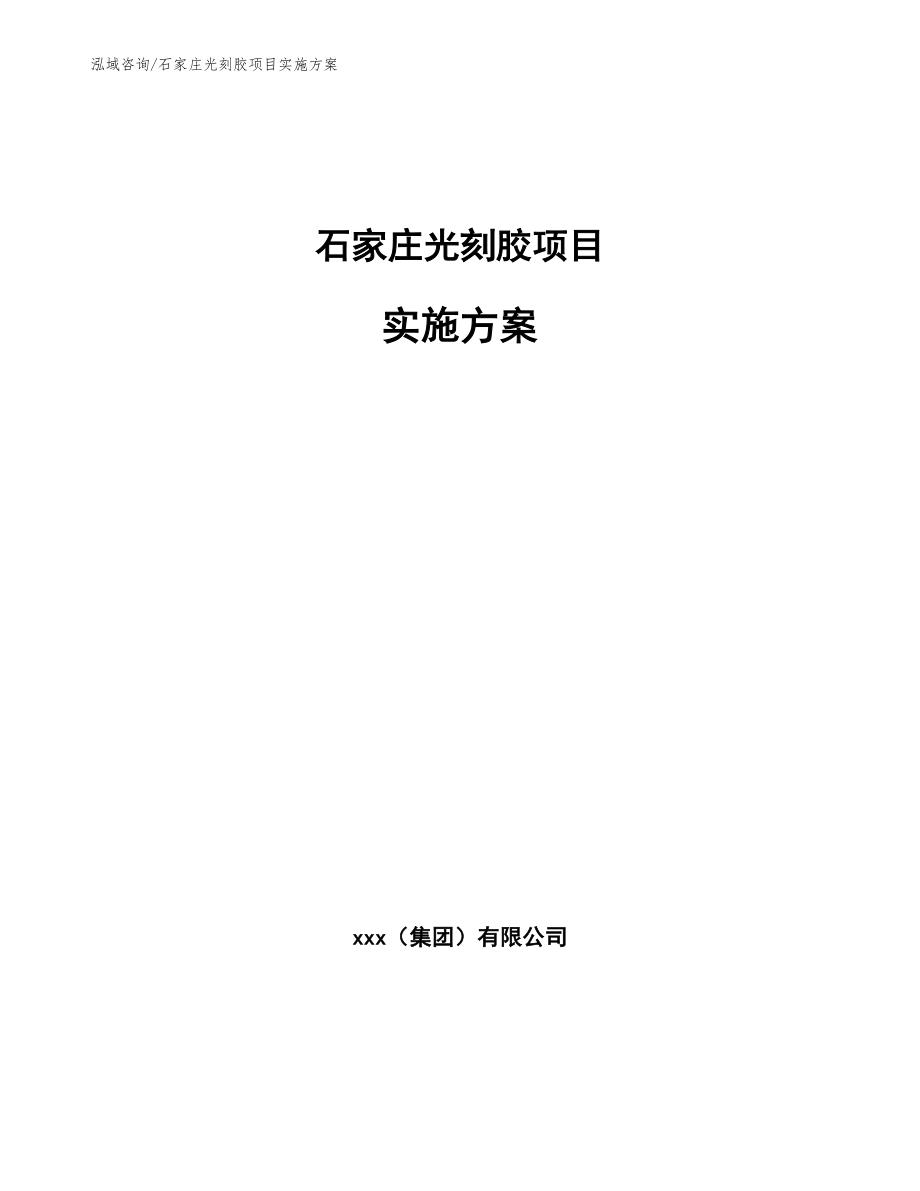 泓域咨询/石家庄光刻胶项目实施方案

石家庄光刻胶项目

实施方案

xxx（集团）有限公司